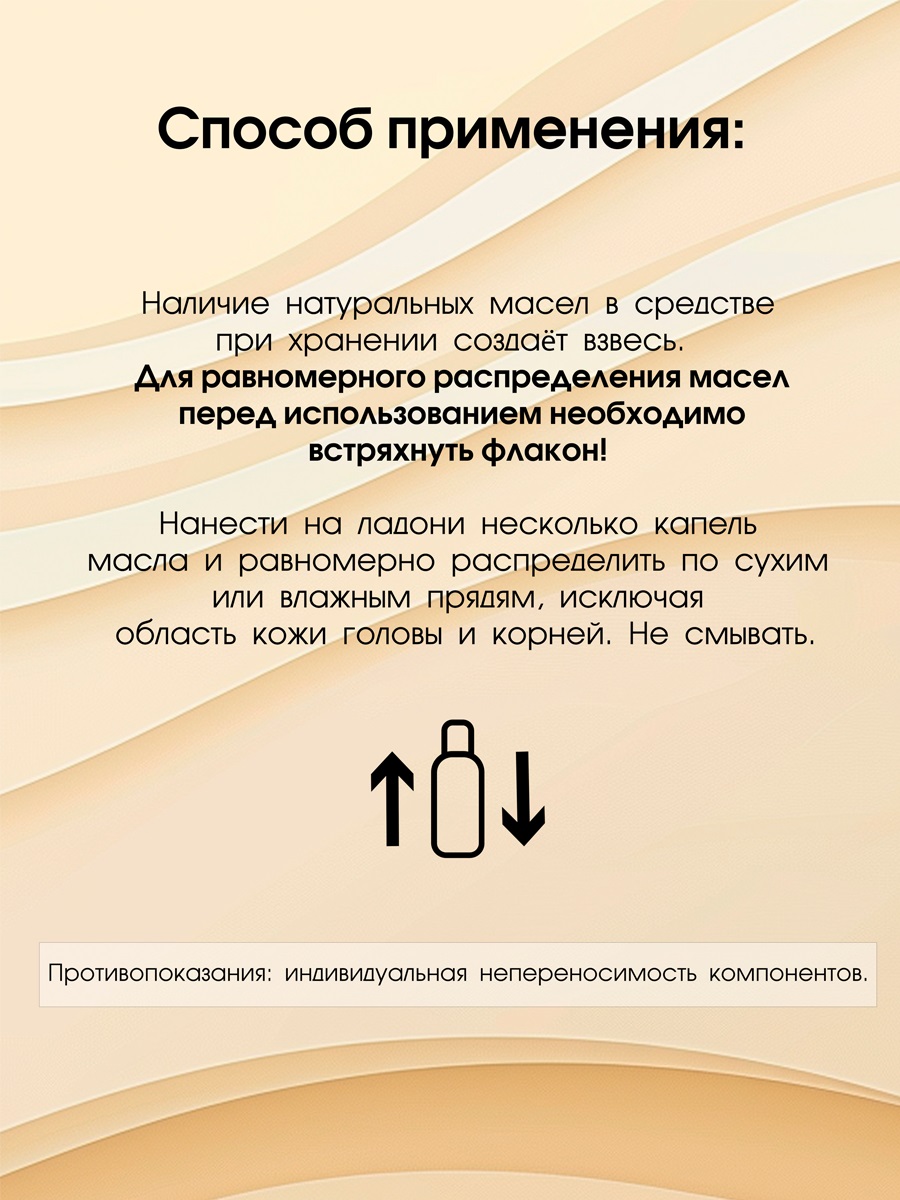 Способ применения:

Наличие натуральных масел в средстве при хранении создаёт взвесь.
Для равномерного распределения масел перед использованием необходимо встряхнуть флакон!

Нанести на ладони несколько капель масла и равномерно распределить по сухим или влажным прядям, исключая область кожи головы и корней. Не смывать.

Противопоказания: индивидуальная непереносимость компонентов.